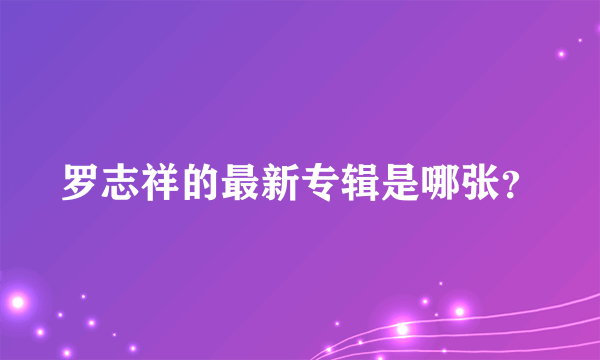 罗志祥的最新专辑是哪张？